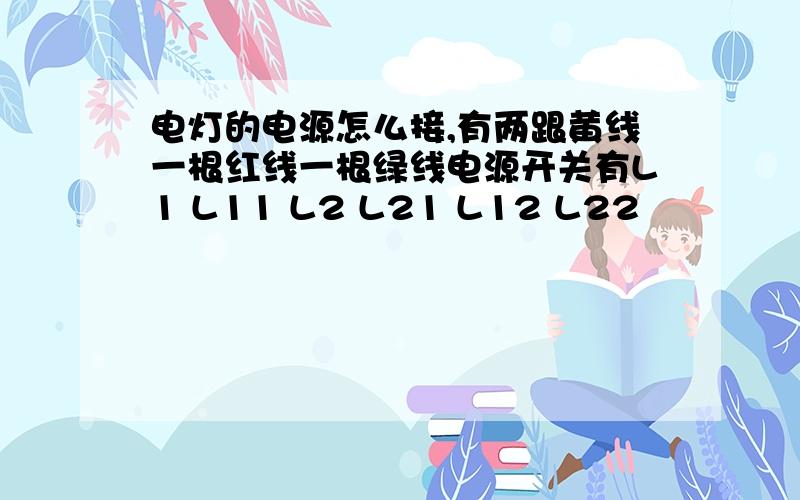 电灯的电源怎么接,有两跟黄线一根红线一根绿线电源开关有L1 L11 L2 L21 L12 L22